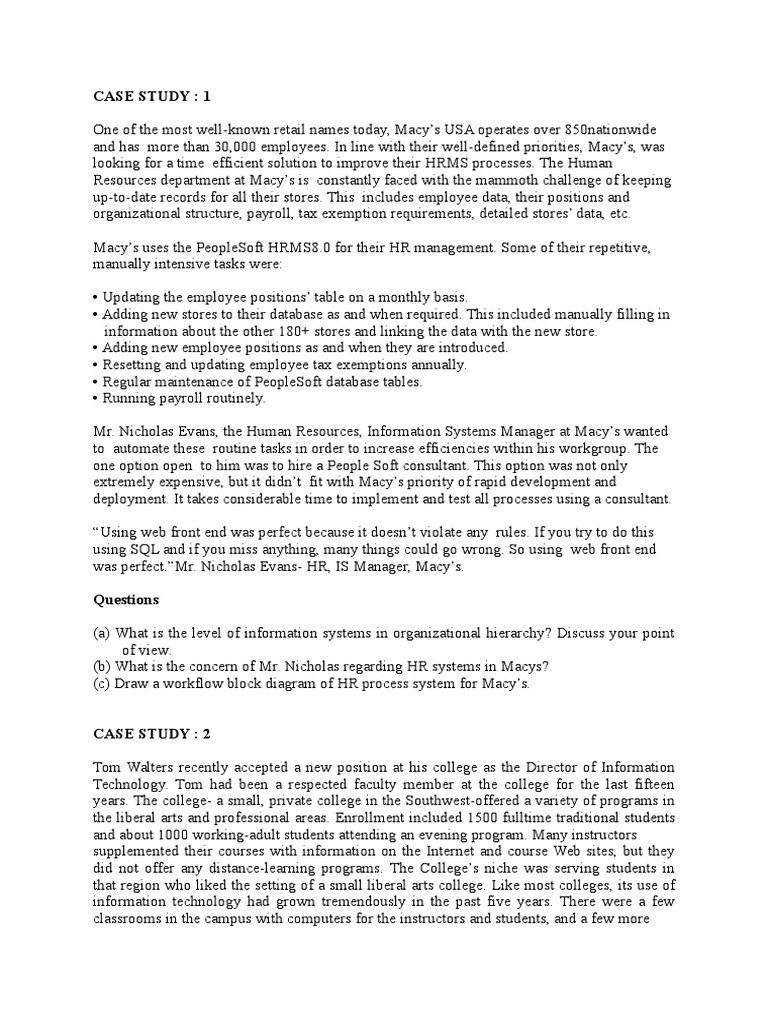 CASE STUDY : 1

One of the most well-known retail names today, Macy's USA operates over 850nationwide and has more than 30,000 employees. In line with their well-defined priorities, Macy's, was looking for a time efficient solution to improve their HRMS processes. The Human Resources department at Macy's is constantly faced with the mammoth challenge of keeping up-to-date records for all their stores. This includes employee data, their positions and organizational structure, payroll, tax exemption requirements, detailed stores' data, etc.

Macy's uses the PeopleSoft HRMS8.0 for their HR management. Some of their repetitive, manually intensive tasks were:

• Updating the employee positions' table on a monthly basis.
• Adding new stores to their database as and when required. This included manually filling in information about the other 180+ stores and linking the data with the new store.
• Adding new employee positions as and when they are introduced.
• Resetting and updating employee tax exemptions annually.
• Regular maintenance of PeopleSoft database tables.
• Running payroll routinely.

Mr. Nicholas Evans, the Human Resources, Information Systems Manager at Macy's wanted to automate these routine tasks in order to increase efficiencies within his workgroup. The one option open to him was to hire a People Soft consultant. This option was not only extremely expensive, but it didn't fit with Macy's priority of rapid development and deployment. It takes considerable time to implement and test all processes using a consultant.

"Using web front end was perfect because it doesn't violate any rules. If you try to do this using SQL and if you miss anything, many things could go wrong. So using web front end was perfect."Mr. Nicholas Evans- HR, IS Manager, Macy's.

Questions

(a) What is the level of information systems in organizational hierarchy? Discuss your point of view.
(b) What is the concern of Mr. Nicholas regarding HR systems in Macys?
(c) Draw a workflow block diagram of HR process system for Macy's.

CASE STUDY : 2

Tom Walters recently accepted a new position at his college as the Director of Information Technology. Tom had been a respected faculty member at the college for the last fifteen years. The college- a small, private college in the Southwest-offered a variety of programs in the liberal arts and professional areas. Enrollment included 1500 fulltime traditional students and about 1000 working-adult students attending an evening program. Many instructors supplemented their courses with information on the Internet and course Web sites, but they did not offer any distance-learning programs. The College's niche was serving students in that region who liked the setting of a small liberal arts college. Like most colleges, its use of information technology had grown tremendously in the past five years. There were a few classrooms in the campus with computers for the instructors and students, and a few more